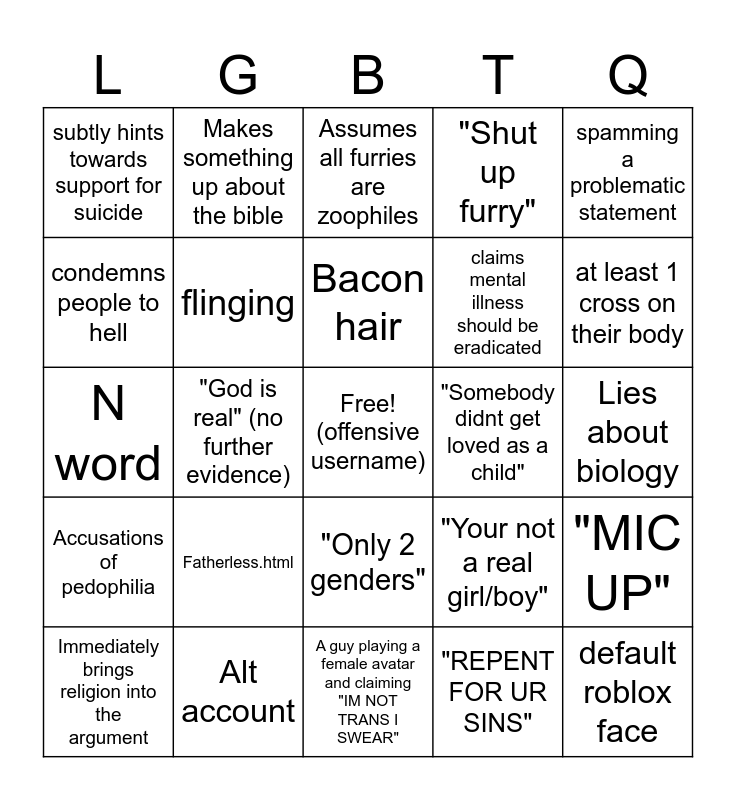 | L | G | B | T | Q |
|---|---|---|---|---|
| subtly hints towards support for suicide | Makes something up about the bible | Assumes all furries are zoophiles | "Shut up furry" | spamming a problematic statement |
| condemns people to hell | flinging | Bacon hair | claims mental illness should be eradicated | at least 1 cross on their body |
| N word | "God is real" (no further evidence) | Free! (offensive username) | "Somebody didnt get loved as a child" | Lies about biology |
| Accusations of pedophilia | Fatherless.html | "Only 2 genders" | "Your not a real girl/boy" | "MIC UP" |
| Immediately brings religion into the argument | Alt account | A guy playing a female avatar and claiming "IM NOT TRANS I SWEAR" | "REPENT FOR UR SINS" | default roblox face |